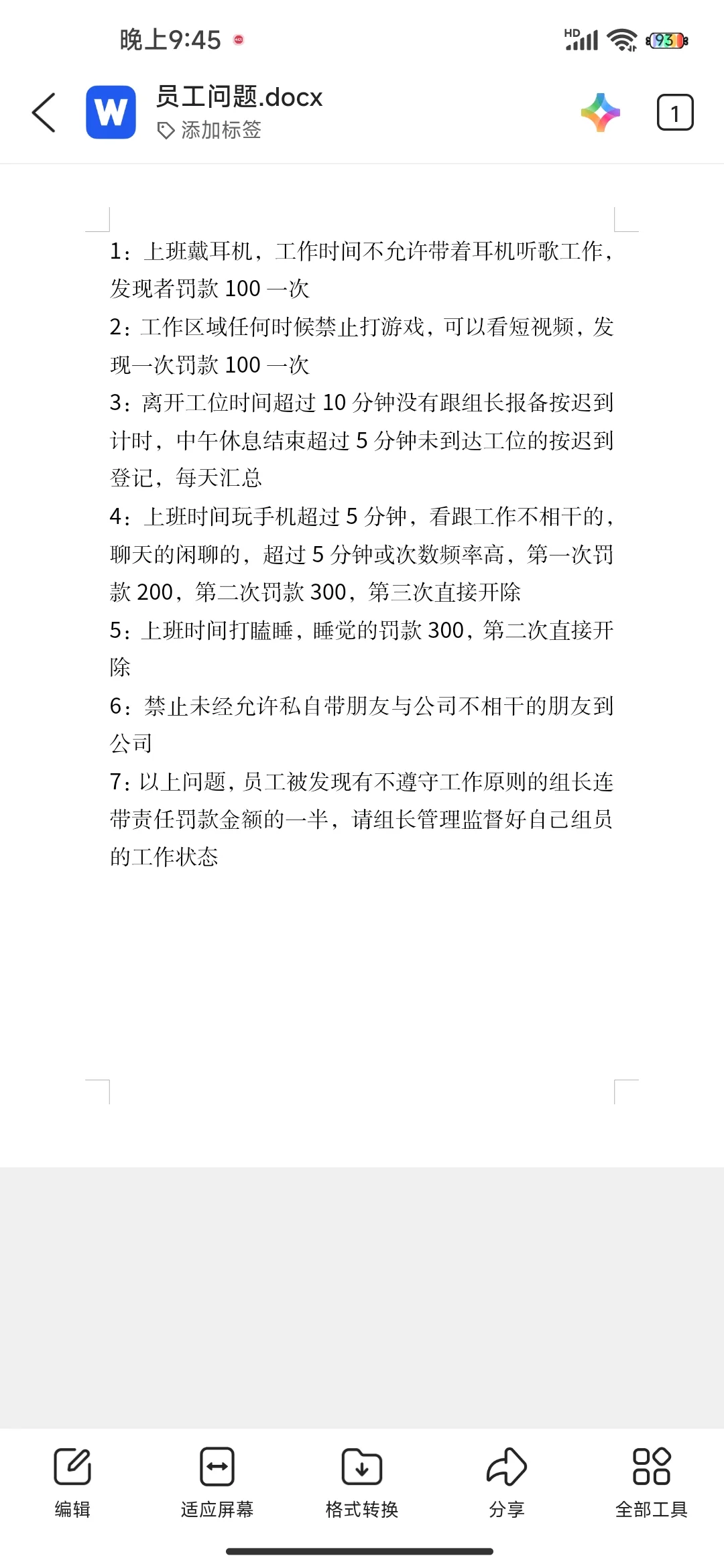 晚上9:45

HD 93

W 员工问题.docx
添加标签

1

1：上班戴耳机，工作时间不允许带着耳机听歌工作，发现者罚款 100 一次
2：工作区域任何时候禁止打游戏，可以看短视频，发现一次罚款 100 一次
3：离开工位时间超过 10 分钟没有跟组长报备按迟到计时，中午休息结束超过 5 分钟未到达工位的按迟到登记，每天汇总
4：上班时间玩手机超过 5 分钟，看跟工作不相干的，聊天的闲聊的，超过 5 分钟或次数频率高，第一次罚款 200，第二次罚款 300，第三次直接开除
5：上班时间打瞌睡，睡觉的罚款 300，第二次直接开除
6：禁止未经允许私自带朋友与公司不相干的朋友到公司
7：以上问题，员工被发现有不遵守工作原则的组长连带责任罚款金额的一半，请组长管理监督好自己组员的工作状态

编辑
适应屏幕
格式转换
分享
全部工具